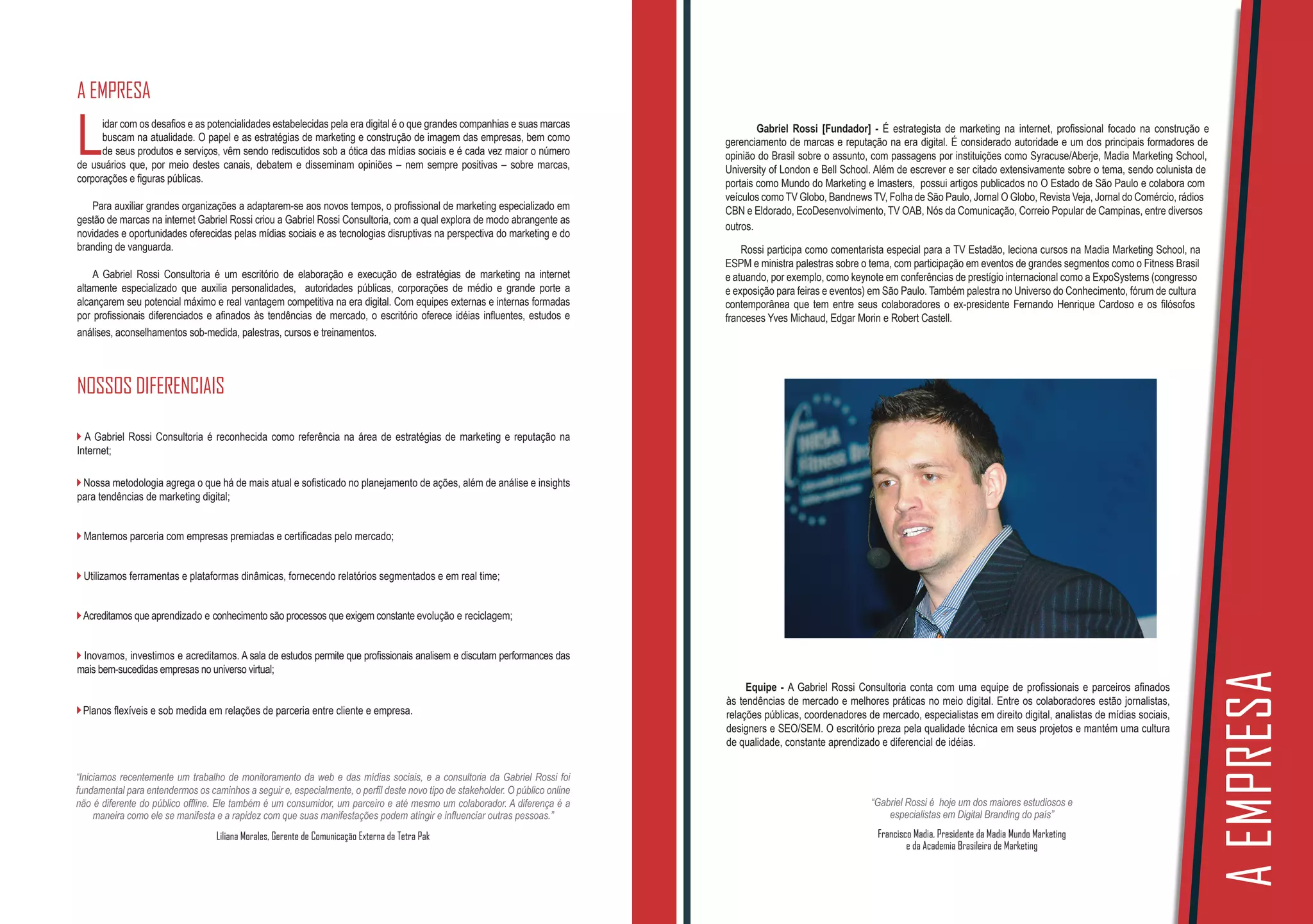 A EMPRESA

Lidar com os desafios e as potencialidades estabelecidas pela era digital é o que grandes companhias e suas marcas buscam na atualidade. O papel e as estratégias de marketing e construção de imagem das empresas, bem como de seus produtos e serviços, vêm sendo rediscutidos sob a ótica das mídias sociais e é cada vez maior o número de usuários que, por meio destes canais, debatem e disseminam opiniões – nem sempre positivas – sobre marcas, corporações e figuras públicas.

Para auxiliar grandes organizações a adaptarem-se aos novos tempos, o profissional de marketing especializado em gestão de marcas na internet Gabriel Rossi criou a Gabriel Rossi Consultoria, com a qual explora de modo abrangente as novidades e oportunidades oferecidas pelas mídias sociais e as tecnologias disruptivas na perspectiva do marketing e do branding de vanguarda.

A Gabriel Rossi Consultoria é um escritório de elaboração e execução de estratégias de marketing na internet altamente especializado que auxilia personalidades, autoridades públicas, corporações de médio e grande porte a alcançarem seu potencial máximo e real vantagem competitiva na era digital. Com equipes externas e internas formadas por profissionais diferenciados e afinados às tendências de mercado, o escritório oferece idéias influentes, estudos e análises, aconselhamentos sob-medida, palestras, cursos e treinamentos.

NOSSOS DIFERENCIAIS

A Gabriel Rossi Consultoria é reconhecida como referência na área de estratégias de marketing e reputação na Internet;

Nossa metodologia agrega o que há de mais atual e sofisticado no planejamento de ações, além de análise e insights para tendências de marketing digital;

Mantemos parceria com empresas premiadas e certificadas pelo mercado;

Utilizamos ferramentas e plataformas dinâmicas, fornecendo relatórios segmentados e em real time;

Acreditamos que aprendizado e conhecimento são processos que exigem constante evolução e reciclagem;

Inovamos, investimos e acreditamos. A sala de estudos permite que profissionais analisem e discutam performances das mais bem-sucedidas empresas no universo virtual;

Planos flexíveis e sob medida em relações de parceria entre cliente e empresa.

"Iniciamos recentemente um trabalho de monitoramento da web e das mídias sociais, e a consultoria da Gabriel Rossi foi fundamental para entendermos os caminhos a seguir e, especialmente, o perfil deste novo tipo de stakeholder. O público online não é diferente do público offline. Ele também é um consumidor, um parceiro e até mesmo um colaborador. A diferença é a maneira como ele se manifesta e a rapidez com que suas manifestações podem atingir e influenciar outras pessoas."

Liliana Morales, Gerente de Comunicação Externa da Tetra Pak

Gabriel Rossi [Fundador] - É estrategista de marketing na internet, profissional focado na construção e gerenciamento de marcas e reputação na era digital. É considerado autoridade e um dos principais formadores de opinião do Brasil sobre o assunto, com passagens por instituições como Syracuse/Aberje, Madia Marketing School, University of London e Bell School. Além de escrever e ser citado extensivamente sobre o tema, sendo colunista de portais como Mundo do Marketing e Imasters, possui artigos publicados no O Estado de São Paulo e colabora com veículos como TV Globo, Bandnews TV, Folha de São Paulo, Jornal O Globo, Revista Veja, Jornal do Comércio, rádios CBN e Eldorado, EcoDesenvolvimento, TV OAB, Nós da Comunicação, Correio Popular de Campinas, entre diversos outros.

Rossi participa como comentarista especial para a TV Estadão, leciona cursos na Madia Marketing School, na ESPM e ministra palestras sobre o tema, com participação em eventos de grandes segmentos como o Fitness Brasil e atuando, por exemplo, como keynote em conferências de prestígio internacional como a ExpoSystems (congresso e exposição para feiras e eventos) em São Paulo. Também palestra no Universo do Conhecimento, fórum de cultura contemporânea que tem entre seus colaboradores o ex-presidente Fernando Henrique Cardoso e os filósofos franceses Yves Michaud, Edgar Morin e Robert Castell.

Equipe - A Gabriel Rossi Consultoria conta com uma equipe de profissionais e parceiros afinados às tendências de mercado e melhores práticas no meio digital. Entre os colaboradores estão jornalistas, relações públicas, coordenadores de mercado, especialistas em direito digital, analistas de mídias sociais, designers e SEO/SEM. O escritório preza pela qualidade técnica em seus projetos e mantém uma cultura de qualidade, constante aprendizado e diferencial de idéias.

"Gabriel Rossi é hoje um dos maiores estudiosos e especialistas em Digital Branding do país"

Francisco Madia, Presidente da Madia Mundo Marketing e da Academia Brasileira de Marketing

A EMPRESA